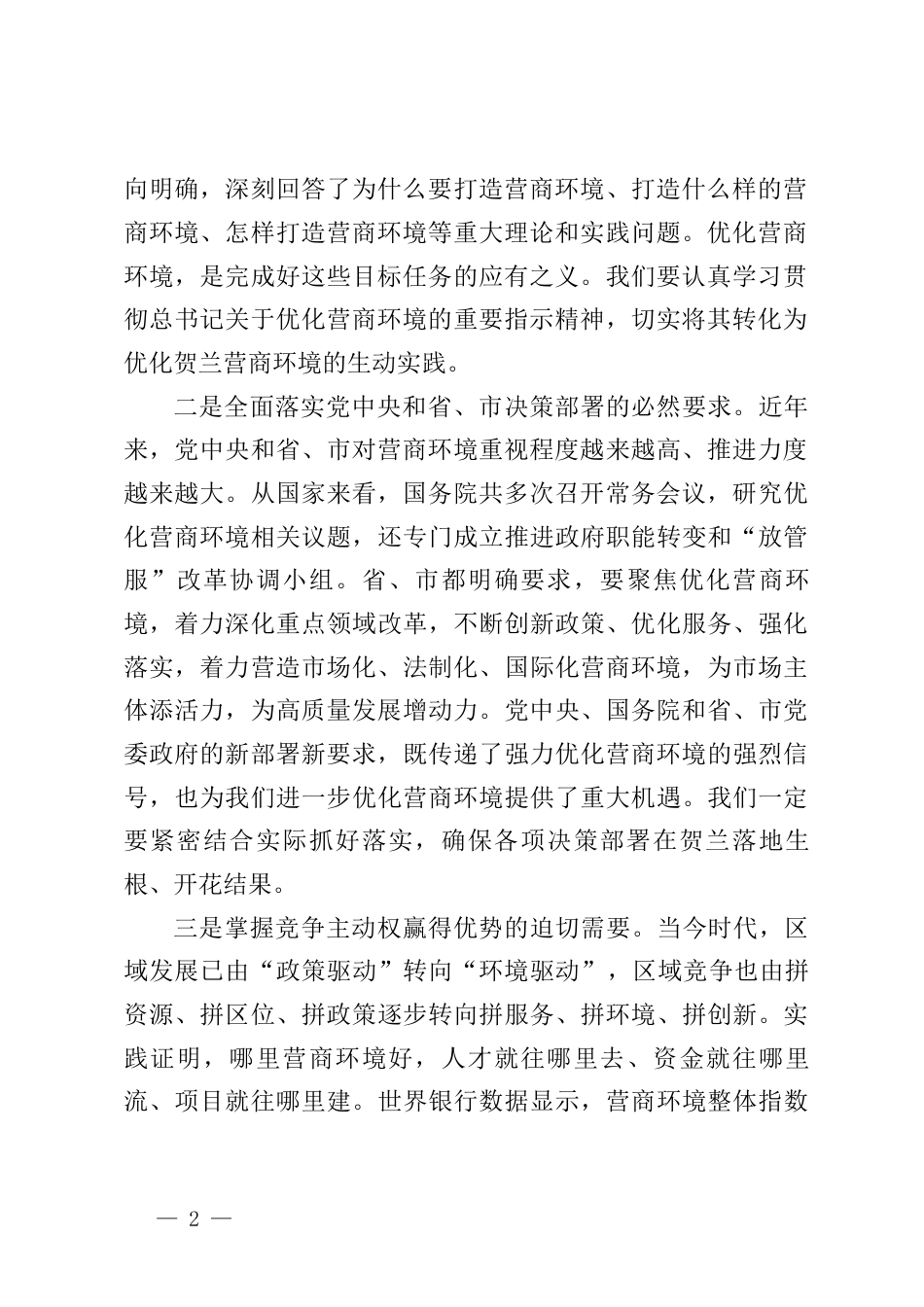 向明确，深刻回答了为什么要打造营商环境、打造什么样的营商环境、怎样打造营商环境等重大理论和实践问题。优化营商环境，是完成好这些目标任务的应有之义。我们要认真学习贯彻总书记关于优化营商环境的重要指示精神，切实将其转化为优化贺兰营商环境的生动实践。

二是全面落实党中央和省、市决策部署的必然要求。近年来，党中央和省、市对营商环境重视程度越来越高、推进力度越来越大。从国家来看，国务院共多次召开常务会议，研究优化营商环境相关议题，还专门成立推进政府职能转变和“放管服”改革协调小组。省、市都明确要求，要聚焦优化营商环境，着力深化重点领域改革，不断创新政策、优化服务、强化落实，着力营造市场化、法制化、国际化营商环境，为市场主体添活力，为高质量发展增动力。党中央、国务院和省、市党委政府的新部署新要求，既传递了强力优化营商环境的强烈信号，也为我们进一步优化营商环境提供了重大机遇。我们一定要紧密结合实际抓好落实，确保各项决策部署在贺兰落地生根、开花结果。

三是掌握竞争主动权赢得优势的迫切需要。当今时代，区域发展已由“政策驱动”转向“环境驱动”，区域竞争也由拼资源、拼区位、拼政策逐步转向拼服务、拼环境、拼创新。实践证明，哪里营商环境好，人才就往哪里去、资金就往哪里流、项目就往哪里建。世界银行数据显示，营商环境整体指数

— 2 —